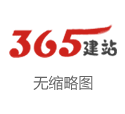 365建站

无缩略图